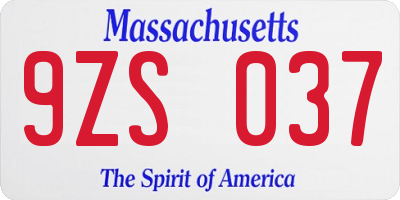 Massachusetts
9ZS 037
The Spirit of America